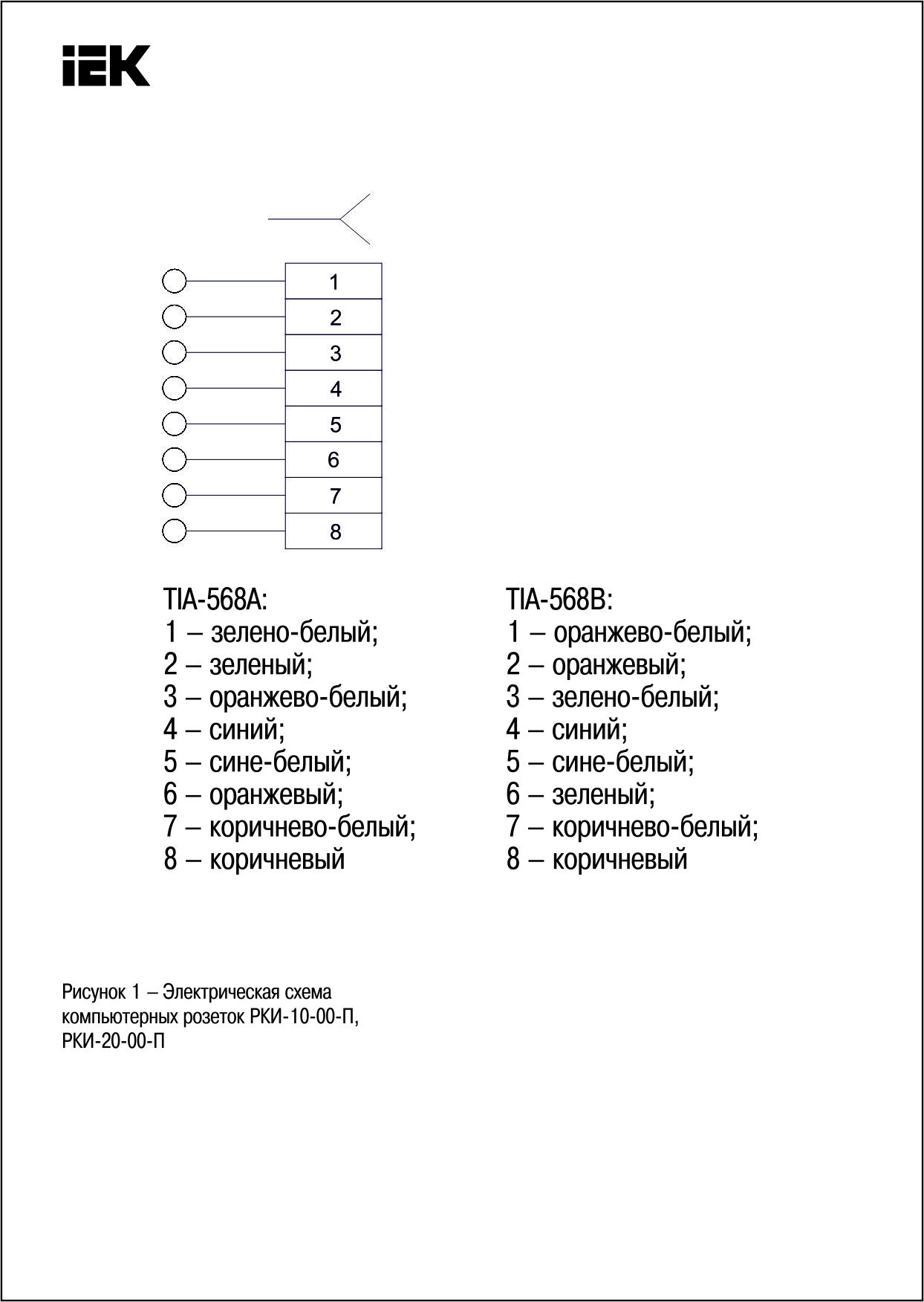 IEK

1
2
3
4
5
6
7
8

TIA-568A:
1 – зелено-белый;
2 – зеленый;
3 – оранжево-белый;
4 – синий;
5 – сине-белый;
6 – оранжевый;
7 – коричнево-белый;
8 – коричневый

TIA-568B:
1 – оранжево-белый;
2 – оранжевый;
3 – зелено-белый;
4 – синий;
5 – сине-белый;
6 – зеленый;
7 – коричнево-белый;
8 – коричневый

Рисунок 1 – Электрическая схема компьютерных розеток РКИ-10-00-П, РКИ-20-00-П